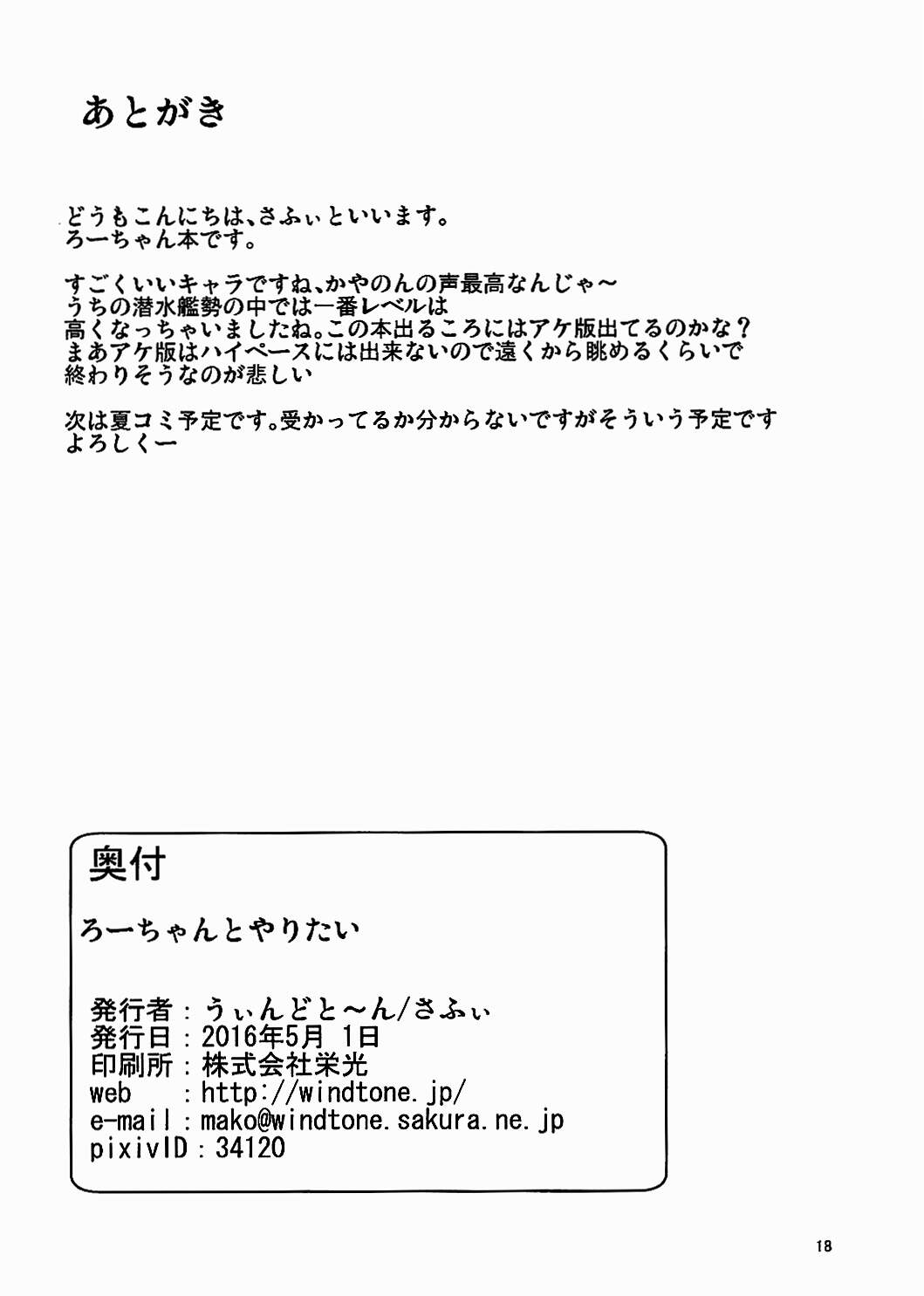 あとがき

どうもこんにちは、さふぃといいます。
ろーちゃん本です。

すごくいいキャラですね、かやのんの声最高なんじゃ～
うちの潜水艦勢の中では一番レベルは
高くなっちゃいましたね。この本出るころにはアケ版出てるのかな？
まあアケ版はハイペースには出来ないので遠くから眺めるくらいで
終わりそうなのが悲しい

次は夏コミ予定です。受かってるか分からないですがそういう予定です
よろしくー

奥付

ろーちゃんとやりたい

発行者：うぃんどと～ん/さふぃ
発行日：2016年5月 1日
印刷所：株式会社栄光
web　：http://windtone.jp/
e-mail：mako@windtone.sakura.ne.jp
pixivID：34120

18